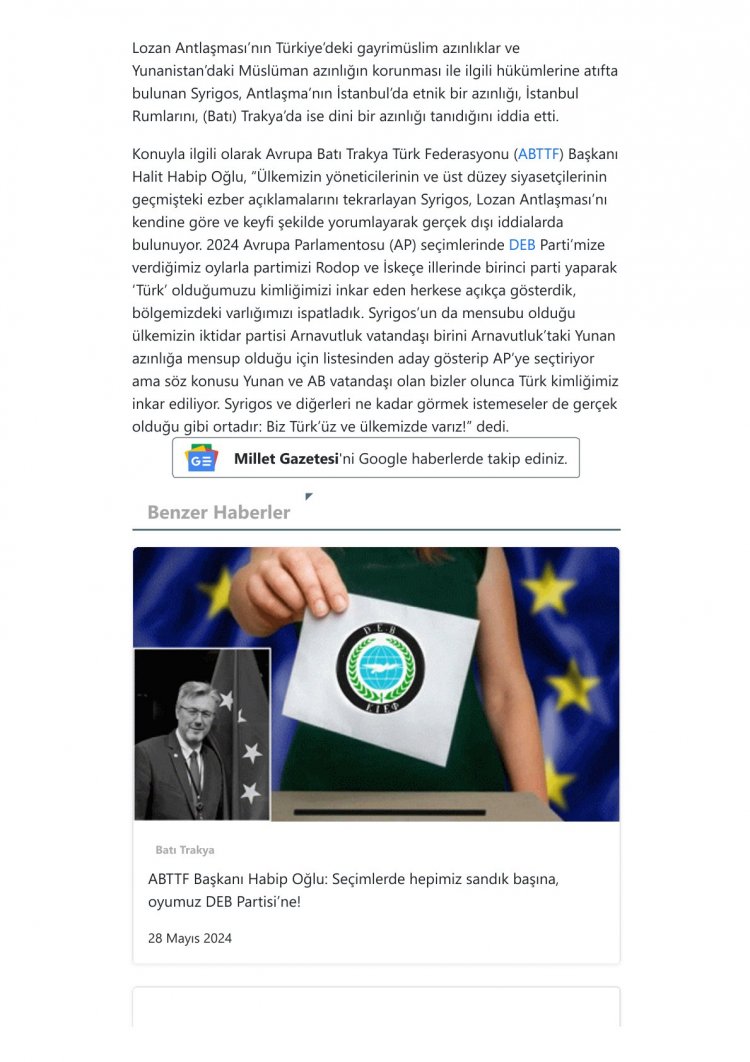 Lozan Antlaşması'nın Türkiye'deki gayrimüslim azınlıklar ve Yunanistan'daki Müslüman azınlığın korunması ile ilgili hükümlerine atıfta bulunan Syrigos, Antlaşma'nın İstanbul'da etnik bir azınlığı, İstanbul Rumlarını, (Batı) Trakya'da ise dini bir azınlığı tanıdığını iddia etti.

Konuyla ilgili olarak Avrupa Batı Trakya Türk Federasyonu (ABTTF) Başkanı Halit Habip Oğlu, "Ülkemizin yöneticilerinin ve üst düzey siyasetçilerinin geçmişteki ezber açıklamalarını tekrarlayan Syrigos, Lozan Antlaşması'nı kendine göre ve keyfi şekilde yorumlayarak gerçek dışı iddialarda bulunuyor. 2024 Avrupa Parlamentosu (AP) seçimlerinde DEB Parti'mize verdiğimiz oylarla partimizi Rodop ve İskeçe illerinde birinci parti yaparak 'Türk' olduğumuzu kimliğimizi inkar eden herkese açıkça gösterdik, bölgemizdeki varlığımızı ispatladık. Syrigos'un da mensubu olduğu ülkemizin iktidar partisi Arnavutluk vatandaşı birini Arnavutluk'taki Yunan azınlığa mensup olduğu için listesinden aday gösterip AP'ye seçtiriyor ama söz konusu Yunan ve AB vatandaşı olan bizler olunca Türk kimliğimiz inkar ediliyor. Syrigos ve diğerleri ne kadar görmek istemeseler de gerçek olduğu gibi ortadır: Biz Türk'üz ve ülkemizde varız!" dedi.

Millet Gazetesi'ni Google haberlerde takip ediniz.

Benzer Haberler

DEB

Batı Trakya

ABTTF Başkanı Habip Oğlu: Seçimlerde hepimiz sandık başına, oyumuz DEB Partisi'ne!

28 Mayıs 2024